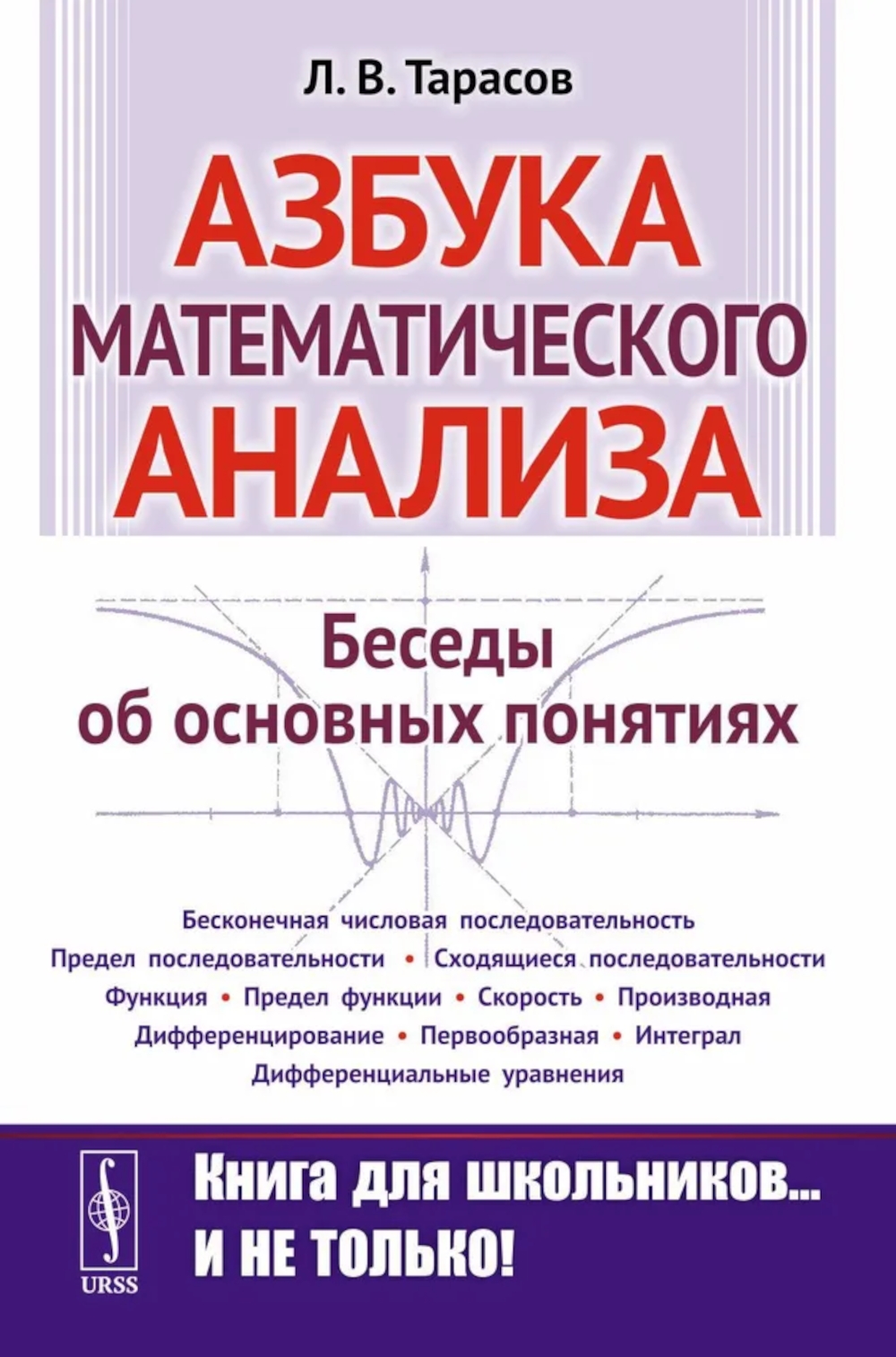 Л. В. Тарасов

АЗБУКА
МАТЕМАТИЧЕСКОГО
АНАЛИЗА

Беседы
об основных понятиях

Бесконечная числовая последовательность
Предел последовательности • Сходящиеся последовательности
Функция • Предел функции • Скорость • Производная
Дифференцирование • Первообразная • Интеграл
Дифференциальные уравнения

URSS

Книга для школьников...
и не только!